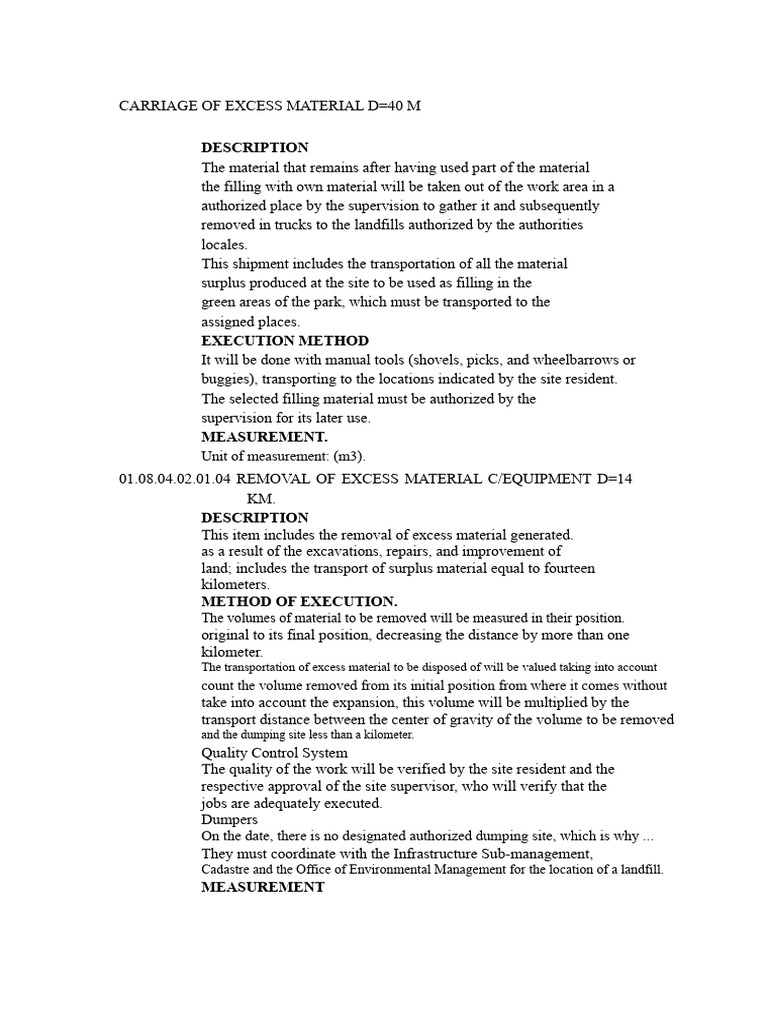 CARRIAGE OF EXCESS MATERIAL D=40 M

DESCRIPTION

The material that remains after having used part of the material the filling with own material will be taken out of the work area in a authorized place by the supervision to gather it and subsequently removed in trucks to the landfills authorized by the authorities locales.

This shipment includes the transportation of all the material surplus produced at the site to be used as filling in the green areas of the park, which must be transported to the assigned places.

EXECUTION METHOD

It will be done with manual tools (shovels, picks, and wheelbarrows or buggies), transporting to the locations indicated by the site resident. The selected filling material must be authorized by the supervision for its later use.

MEASUREMENT.

Unit of measurement: (m3).

01.08.04.02.01.04 REMOVAL OF EXCESS MATERIAL C/EQUIPMENT D=14 KM.

DESCRIPTION

This item includes the removal of excess material generated. as a result of the excavations, repairs, and improvement of land; includes the transport of surplus material equal to fourteen kilometers.

METHOD OF EXECUTION.

The volumes of material to be removed will be measured in their position. original to its final position, decreasing the distance by more than one kilometer.

The transportation of excess material to be disposed of will be valued taking into account count the volume removed from its initial position from where it comes without take into account the expansion, this volume will be multiplied by the transport distance between the center of gravity of the volume to be removed and the dumping site less than a kilometer.

Quality Control System

The quality of the work will be verified by the site resident and the respective approval of the site supervisor, who will verify that the jobs are adequately executed.

Dumpers

On the date, there is no designated authorized dumping site, which is why ... They must coordinate with the Infrastructure Sub-management, Cadastre and the Office of Environmental Management for the location of a landfill.

MEASUREMENT